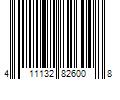 4 11132 82600 8